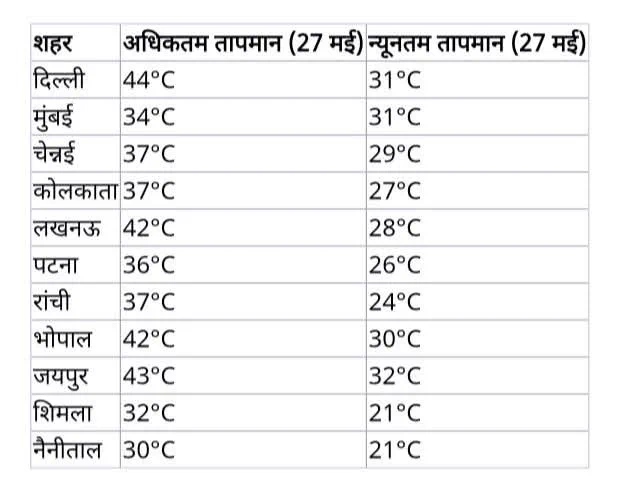 | शहर | अधिकतम तापमान (27 मई) | न्यूनतम तापमान (27 मई) |
|---|---|---|
| दिल्ली | 44°C | 31°C |
| मुंबई | 34°C | 31°C |
| चेन्नई | 37°C | 29°C |
| कोलकाता | 37°C | 27°C |
| लखनऊ | 42°C | 28°C |
| पटना | 36°C | 26°C |
| रांची | 37°C | 24°C |
| भोपाल | 42°C | 30°C |
| जयपुर | 43°C | 32°C |
| शिमला | 32°C | 21°C |
| नैनीताल | 30°C | 21°C |